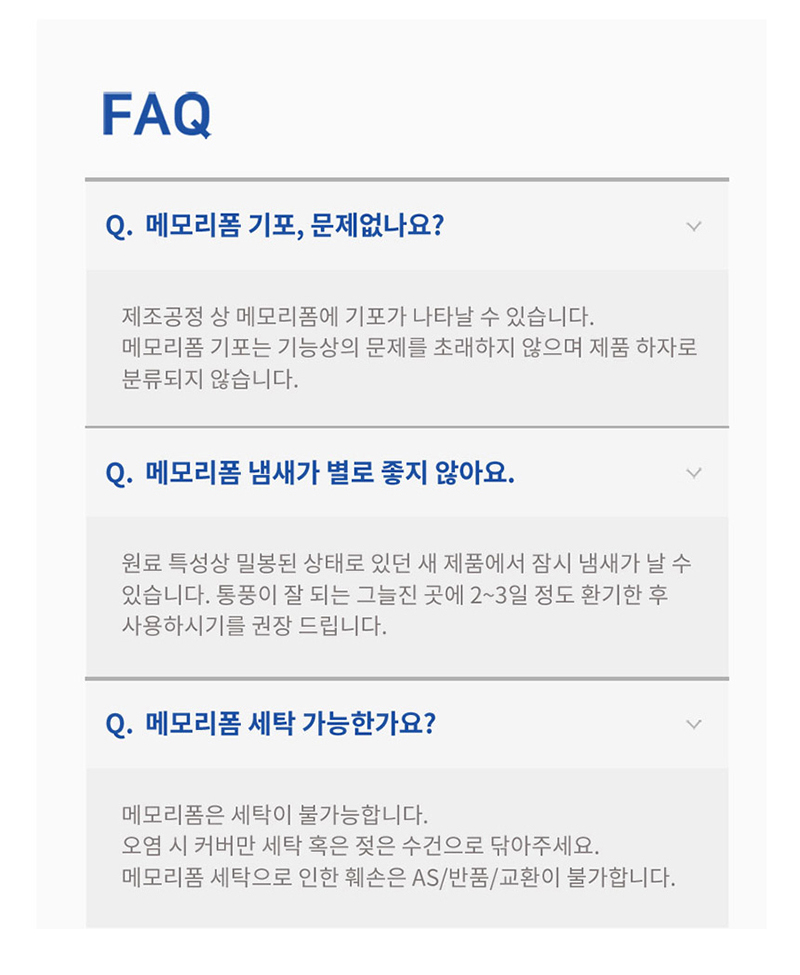 FAQ

Q. 메모리폼 기포, 문제없나요?

제조공정 상 메모리폼에 기포가 나타날 수 있습니다.
메모리폼 기포는 기능상의 문제를 초래하지 않으며 제품 하자로 분류되지 않습니다.

Q. 메모리폼 냄새가 별로 좋지 않아요.

원료 특성상 밀봉된 상태로 있던 새 제품에서 잠시 냄새가 날 수 있습니다. 통풍이 잘 되는 그늘진 곳에 2~3일 정도 환기한 후 사용하시기를 권장 드립니다.

Q. 메모리폼 세탁 가능한가요?

메모리폼은 세탁이 불가능합니다.
오염 시 커버만 세탁 혹은 젖은 수건으로 닦아주세요.
메모리폼 세탁으로 인한 훼손은 AS/반품/교환이 불가합니다.